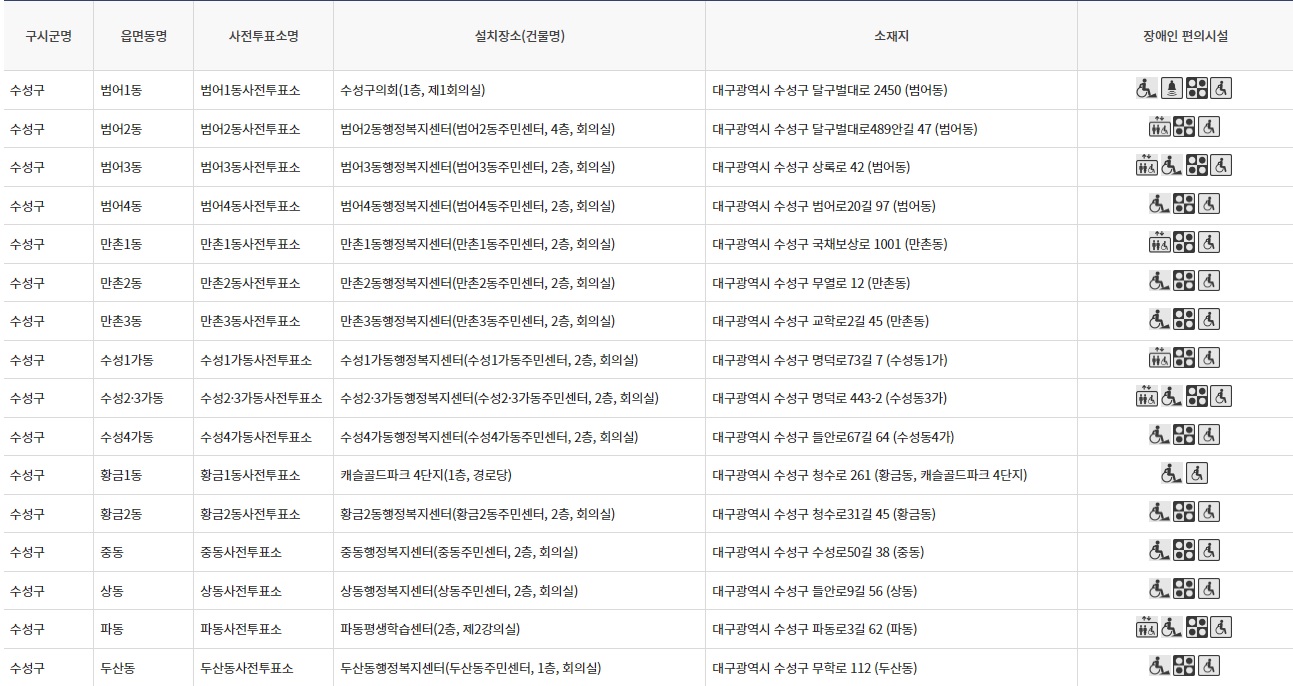 | 구시군명 | 읍면동명 | 사전투표소명 | 설치장소(건물명) | 소재지 | 장애인 편의시설 |
|---|---|---|---|---|---|
| 수성구 | 범어1동 | 범어1동사전투표소 | 수성구의회(1층, 제1회의실) | 대구광역시 수성구 달구벌대로 2450 (범어동) | |
| 수성구 | 범어2동 | 범어2동사전투표소 | 범어2동행정복지센터(범어2동주민센터, 4층, 회의실) | 대구광역시 수성구 달구벌대로489안길 47 (범어동) | |
| 수성구 | 범어3동 | 범어3동사전투표소 | 범어3동행정복지센터(범어3동주민센터, 2층, 회의실) | 대구광역시 수성구 상록로 42 (범어동) | |
| 수성구 | 범어4동 | 범어4동사전투표소 | 범어4동행정복지센터(범어4동주민센터, 2층, 회의실) | 대구광역시 수성구 범어로20길 97 (범어동) | |
| 수성구 | 만촌1동 | 만촌1동사전투표소 | 만촌1동행정복지센터(만촌1동주민센터, 2층, 회의실) | 대구광역시 수성구 국채보상로 1001 (만촌동) | |
| 수성구 | 만촌2동 | 만촌2동사전투표소 | 만촌2동행정복지센터(만촌2동주민센터, 2층, 회의실) | 대구광역시 수성구 무열로 12 (만촌동) | |
| 수성구 | 만촌3동 | 만촌3동사전투표소 | 만촌3동행정복지센터(만촌3동주민센터, 2층, 회의실) | 대구광역시 수성구 교학로2길 45 (만촌동) | |
| 수성구 | 수성1가동 | 수성1가동사전투표소 | 수성1가동행정복지센터(수성1가동주민센터, 2층, 회의실) | 대구광역시 수성구 명덕로73길 7 (수성동1가) | |
| 수성구 | 수성2·3가동 | 수성2·3가동사전투표소 | 수성2·3가동행정복지센터(수성2·3가동주민센터, 2층, 회의실) | 대구광역시 수성구 명덕로 443-2 (수성동3가) | |
| 수성구 | 수성4가동 | 수성4가동사전투표소 | 수성4가동행정복지센터(수성4가동주민센터, 2층, 회의실) | 대구광역시 수성구 들안로67길 64 (수성동4가) | |
| 수성구 | 황금1동 | 황금1동사전투표소 | 캐슬골드파크 4단지(1층, 경로당) | 대구광역시 수성구 청수로 261 (황금동, 캐슬골드파크 4단지) | |
| 수성구 | 황금2동 | 황금2동사전투표소 | 황금2동행정복지센터(황금2동주민센터, 2층, 회의실) | 대구광역시 수성구 청수로31길 45 (황금동) | |
| 수성구 | 중동 | 중동사전투표소 | 중동행정복지센터(중동주민센터, 2층, 회의실) | 대구광역시 수성구 수성로50길 38 (중동) | |
| 수성구 | 상동 | 상동사전투표소 | 상동행정복지센터(상동주민센터, 2층, 회의실) | 대구광역시 수성구 들안로9길 56 (상동) | |
| 수성구 | 파동 | 파동사전투표소 | 파동평생학습센터(2층, 제2강의실) | 대구광역시 수성구 파동로3길 62 (파동) | |
| 수성구 | 두산동 | 두산동사전투표소 | 두산동행정복지센터(두산동주민센터, 1층, 회의실) | 대구광역시 수성구 무학로 112 (두산동) | |